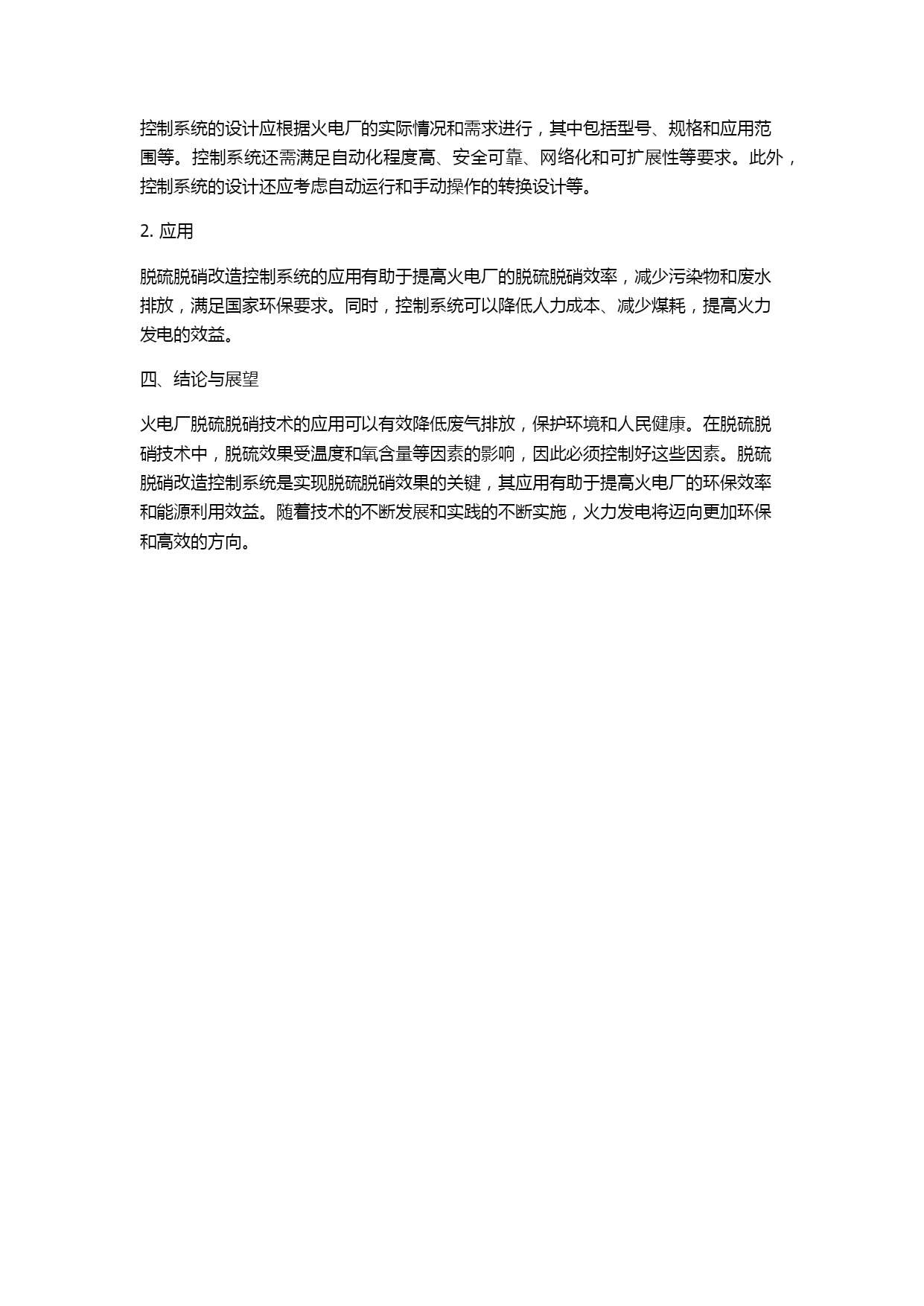 控制系统的设计应根据火电厂的实际情况和需求进行，其中包括型号、规格和应用范围等。控制系统还需满足自动化程度高、安全可靠、网络化和可扩展性等要求。此外，控制系统的设计还应考虑自动运行和手动操作的转换设计等。

2. 应用

脱硫脱硝改造控制系统的应用有助于提高火电厂的脱硫脱硝效率，减少污染物和废水排放，满足国家环保要求。同时，控制系统可以降低人力成本、减少煤耗，提高火力发电的效益。

四、结论与展望

火电厂脱硫脱硝技术的应用可以有效降低废气排放，保护环境和人民健康。在脱硫脱硝技术中，脱硫效果受温度和氧含量等因素的影响，因此必须控制好这些因素。脱硫脱硝改造控制系统是实现脱硫脱硝效果的关键，其应用有助于提高火电厂的环保效率和能源利用效益。随着技术的不断发展和实践的不断实施，火力发电将迈向更加环保和高效的方向。